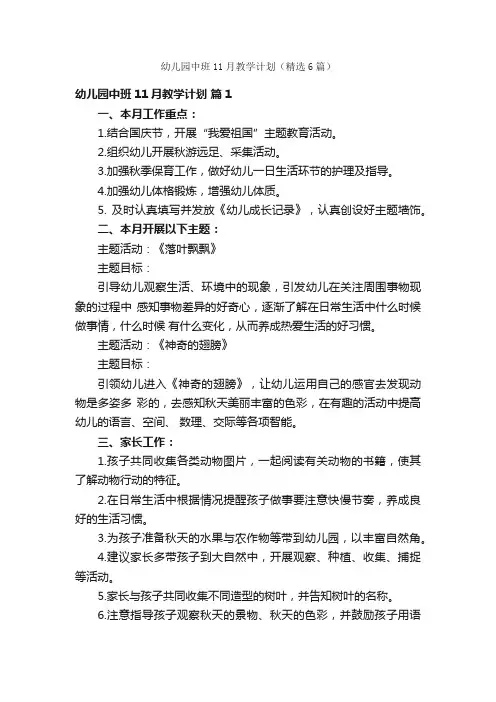 幼儿园中班 11 月教学计划（精选 6 篇）

幼儿园中班 11 月教学计划 篇 1

一、本月工作重点：

1.结合国庆节，开展“我爱祖国”主题教育活动。

2.组织幼儿开展秋游远足、采集活动。

3.加强秋季保育工作，做好幼儿一日生活环节的护理及指导。

4.加强幼儿体格锻炼，增强幼儿体质。

5. 及时认真填写并发放《幼儿成长记录》，认真创设好主题墙饰。

二、本月开展以下主题：

主题活动：《落叶飘飘》

主题目标：

引导幼儿观察生活、环境中的现象，引发幼儿在关注周围事物现象的过程中 感知事物差异的好奇心，逐渐了解在日常生活中什么时候做事情，什么时候 有什么变化，从而养成热爱生活的好习惯。

主题活动：《神奇的翅膀》

主题目标：

引领幼儿进入《神奇的翅膀》，让幼儿运用自己的感官去发现动物是多姿多 彩的，去感知秋天美丽丰富的色彩，在有趣的活动中提高幼儿的语言、空间、 数理、交际等各项智能。

三、家长工作：

1.孩子共同收集各类动物图片，一起阅读有关动物的书籍，使其了解动物行动的特征。

2.在日常生活中根据情况提醒孩子做事要注意快慢节奏，养成良好的生活习惯。

3.为孩子准备秋天的水果与农作物等带到幼儿园，以丰富自然角。

4.建议家长多带孩子到大自然中，开展观察、种植、收集、捕捉等活动。

5.家长与孩子共同收集不同造型的树叶，并告知树叶的名称。

6.注意指导孩子观察秋天的景物、秋天的色彩，并鼓励孩子用语